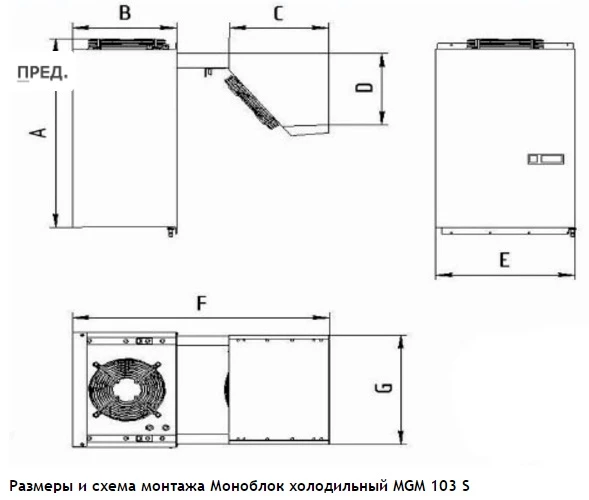 B

C

ПРЕД.

A

D

E

F

G

Размеры и схема монтажа Моноблок холодильный MGM 103 S